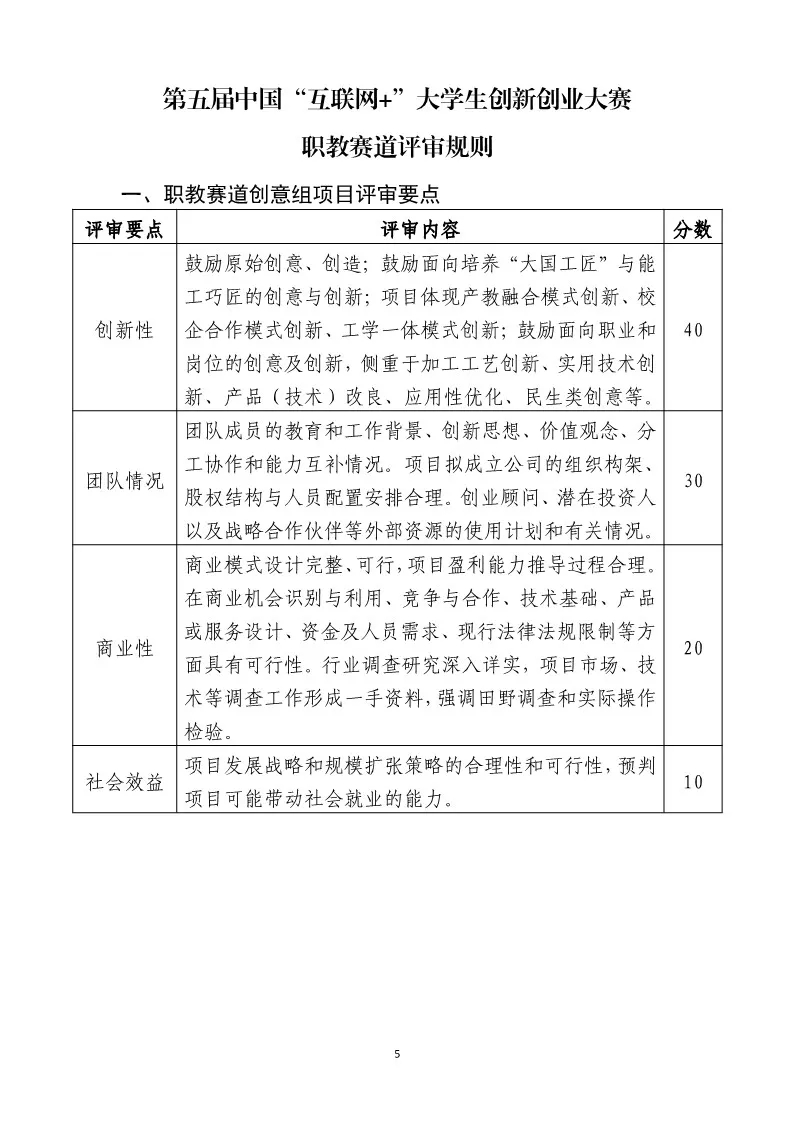 第五届中国“互联网+”大学生创新创业大赛

职教赛道评审规则

一、职教赛道创意组项目评审要点

| 评审要点 | 评审内容 | 分数 |
|---|---|---|
| 创新性 | 鼓励原始创意、创造；鼓励面向培养“大国工匠”与能工巧匠的创意与创新；项目体现产教融合模式创新、校企合作模式创新、工学一体模式创新；鼓励面向职业和岗位的创意及创新，侧重于加工工艺创新、实用技术创新、产品（技术）改良、应用性优化、民生类创意等。 | 40 |
| 团队情况 | 团队成员的教育和工作背景、创新思想、价值观念、分工协作和能力互补情况。项目拟成立公司的组织构架、股权结构与人员配置安排合理。创业顾问、潜在投资人以及战略合作伙伴等外部资源的使用计划和有关情况。 | 30 |
| 商业性 | 商业模式设计完整、可行，项目盈利能力推导过程合理。在商业机会识别与利用、竞争与合作、技术基础、产品或服务设计、资金及人员需求、现行法律法规限制等方面具有可行性。行业调查研究深入详实，项目市场、技术等调查工作形成一手资料，强调田野调查和实际操作检验。 | 20 |
| 社会效益 | 项目发展战略和规模扩张策略的合理性和可行性，预判项目可能带动社会就业的能力。 | 10 |

5